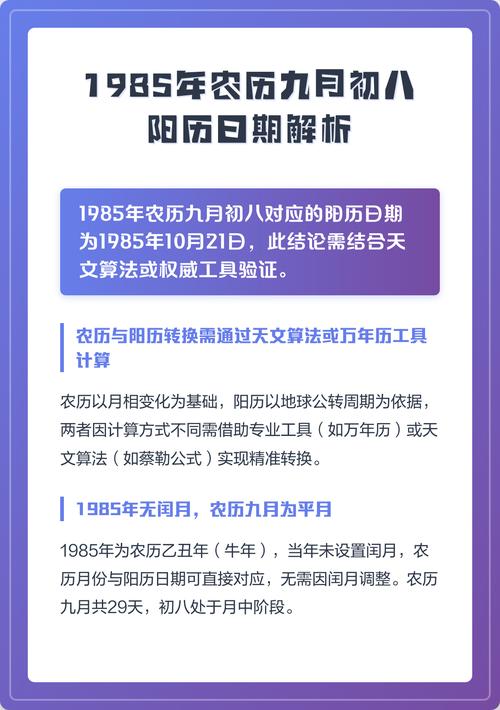 1985年农历九月初八
阳历日期解析

1985年农历九月初八对应的阳历日期为1985年10月21日，此结论需结合天文算法或权威工具验证。

农历与阳历转换需通过天文算法或万年历工具计算

农历以月相变化为基础，阳历以地球公转周期为依据，两者因计算方式不同需借助专业工具（如万年历）或天文算法（如蔡勒公式）实现精准转换。

1985年无闰月，农历九月为平月

1985年为农历乙丑年（牛年），当年未设置闰月，农历月份与阳历日期可直接对应，无需因闰月调整。农历九月共29天，初八处于月中阶段。